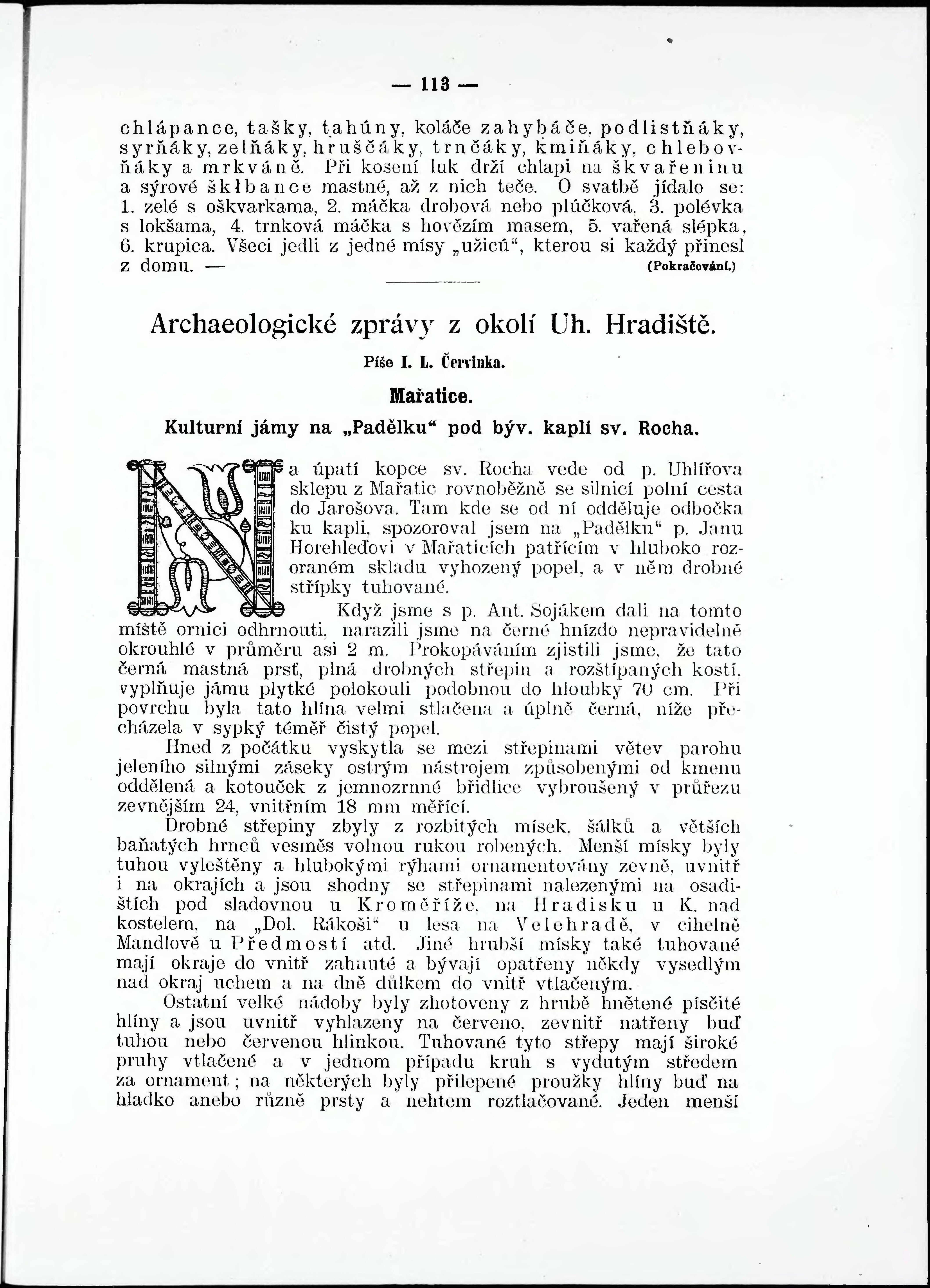 — 113 —

chlápance, tašky, tahúny, koláče zahybáče, podlistňáky, syrňáky, zelňáky, hruščáky, trnčáky, kmiňáky, chlebovňáky a mrkváně. Při kosení luk drží chlapi na škvařeninu a sýrové škłbance mastné, až z nich teče. O svatbě jídalo se: 1. zelé s oškvarkama, 2. máčka drobová nebo plúčková, 3. polévka s lokšama, 4. trnková máčka s hovězím masem, 5. vařená slépka, 6. krupica. Všeci jedli z jedné mísy „užicú“, kterou si každý přinesl z domu. — (Pokračování.)

Archaeologické zprávy z okolí Uh. Hradiště.

Píše I. L. Červinka.

Mařatice.

Kulturní jámy na „Padělku“ pod býv. kaplí sv. Rocha.

Na úpatí kopce sv. Rocha vede od p. Uhlířova sklepu z Mařatic rovnoběžně se silnicí polní cesta do Jarošova. Tam kde se od ní odděluje odbočka ku kapli, spozoroval jsem na „Padělku“ p. Janu Horehleďovi v Mařaticích patřícím v hluboko rozoraném skladu vyhozený popel, a v něm drobné střípky tuhované.

Když jsme s p. Ant. Sojákem dali na tomto místě ornici odhrnouti, narazili jsme na černé hnízdo nepravidelně okrouhlé v průměru asi 2 m. Prokopáváním zjistili jsme, že tato černá mastná prsť, plná drobných střepin a rozštípaných kostí, vyplňuje jámu plytké polokouli podobnou do hloubky 70 cm. Při povrchu byla tato hlína velmi stlačena a úplně černá, níže přecházela v sypký téměř čistý popel.

Hned z počátku vyskytla se mezi střepinami větev parohu jeleního silnými záseky ostrým nástrojem způsobenými od kmenu oddělená a kotouček z jemnozrnné břidlice vybroušený v průřezu zevnějším 24, vnitřním 18 mm měřící.

Drobné střepiny zbyly z rozbitých mísek, šálků a větších baňatých hrnců vesměs volnou rukou robených. Menší mísky byly tuhou vyleštěny a hlubokými rýhami ornamentovány zevně, uvnitř i na okrajích a jsou shodny se střepinami nalezenými na osadištích pod sladovnou u Kroměříže, na Hradisku u K. nad kostelem, na „Dol. Rákoši“ u lesa na Velehradě, v cihelně Mandlově u Předmostí atd. Jiné hrubší mísky také tuhované mají okraje do vnitř zahnuté a bývají opatřeny někdy vysedlým nad okraj uchem a na dně důlkem do vnitř vtlačeným.

Ostatní velké nádoby byly zhotoveny z hrubě hnětené písčité hlíny a jsou uvnitř vyhlazeny na červeno, zevnitř natřeny buď tuhou nebo červenou hlinkou. Tuhované tyto střepy mají široké pruhy vtlačené a v jednom případu kruh s vydutým středem za ornament; na některých byly přilepené proužky hlíny buď na hladko anebo různě prsty a nehtem roztlačované. Jeden menší